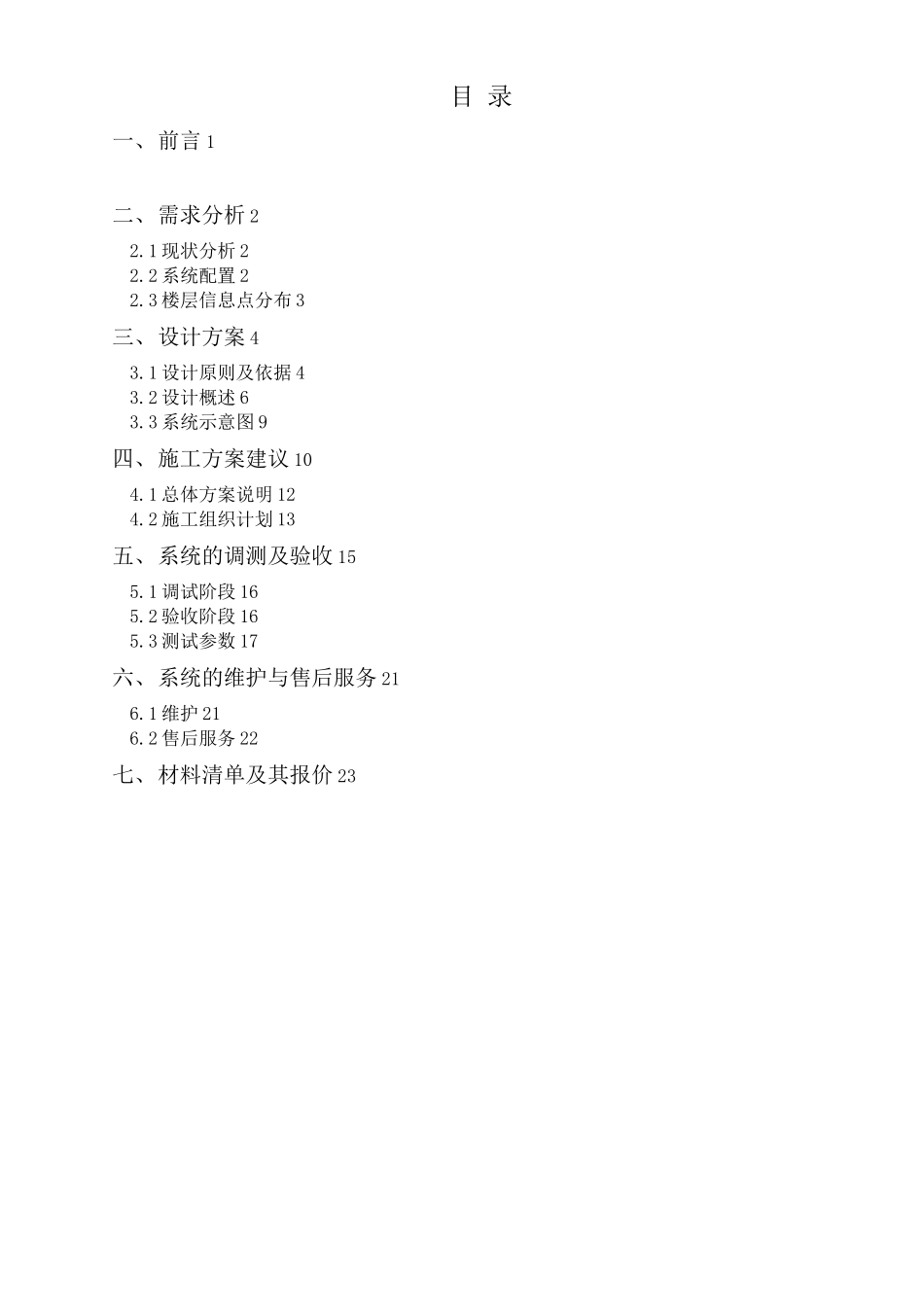 目 录

一、前言 1

二、需求分析 2

2.1 现状分析 2
2.2 系统配置 2
2.3 楼层信息点分布 3

三、设计方案 4

3.1 设计原则及依据 4
3.2 设计概述 6
3.3 系统示意图 9

四、施工方案建议 10

4.1 总体方案说明 12
4.2 施工组织计划 13

五、系统的调测及验收 15

5.1 调试阶段 16
5.2 验收阶段 16
5.3 测试参数 17

六、系统的维护与售后服务 21

6.1 维护 21
6.2 售后服务 22

七、材料清单及其报价 23